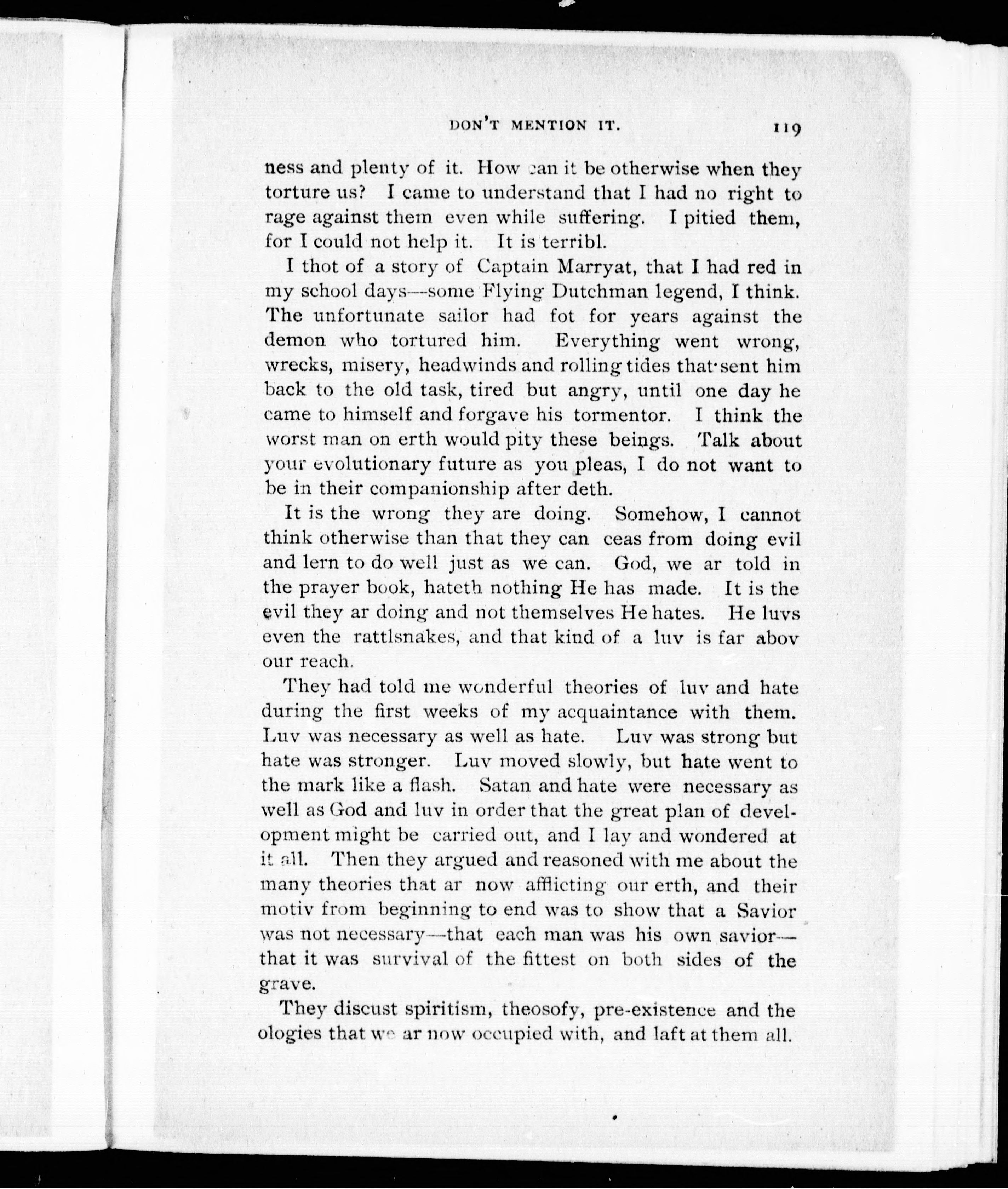 DON'T MENTION IT. 119

ness and plenty of it. How can it be otherwise when they torture us? I came to understand that I had no right to rage against them even while suffering. I pitied them, for I could not help it. It is terribl.

I thot of a story of Captain Marryat, that I had red in my school days—some Flying Dutchman legend, I think. The unfortunate sailor had fot for years against the demon who tortured him. Everything went wrong, wrecks, misery, headwinds and rolling tides that sent him back to the old task, tired but angry, until one day he came to himself and forgave his tormentor. I think the worst man on erth would pity these beings. Talk about your evolutionary future as you pleas, I do not want to be in their companionship after deth.

It is the wrong they are doing. Somehow, I cannot think otherwise than that they can ceas from doing evil and lern to do well just as we can. God, we ar told in the prayer book, hateth nothing He has made. It is the evil they ar doing and not themselves He hates. He luvs even the rattlsnakes, and that kind of a luv is far abov our reach.

They had told me wonderful theories of luv and hate during the first weeks of my acquaintance with them. Luv was necessary as well as hate. Luv was strong but hate was stronger. Luv moved slowly, but hate went to the mark like a flash. Satan and hate were necessary as well as God and luv in order that the great plan of development might be carried out, and I lay and wondered at it all. Then they argued and reasoned with me about the many theories that ar now afflicting our erth, and their motiv from beginning to end was to show that a Savior was not necessary—that each man was his own savior—that it was survival of the fittest on both sides of the grave.

They discust spiritism, theosofy, pre-existence and the ologies that we ar now occupied with, and laft at them all.